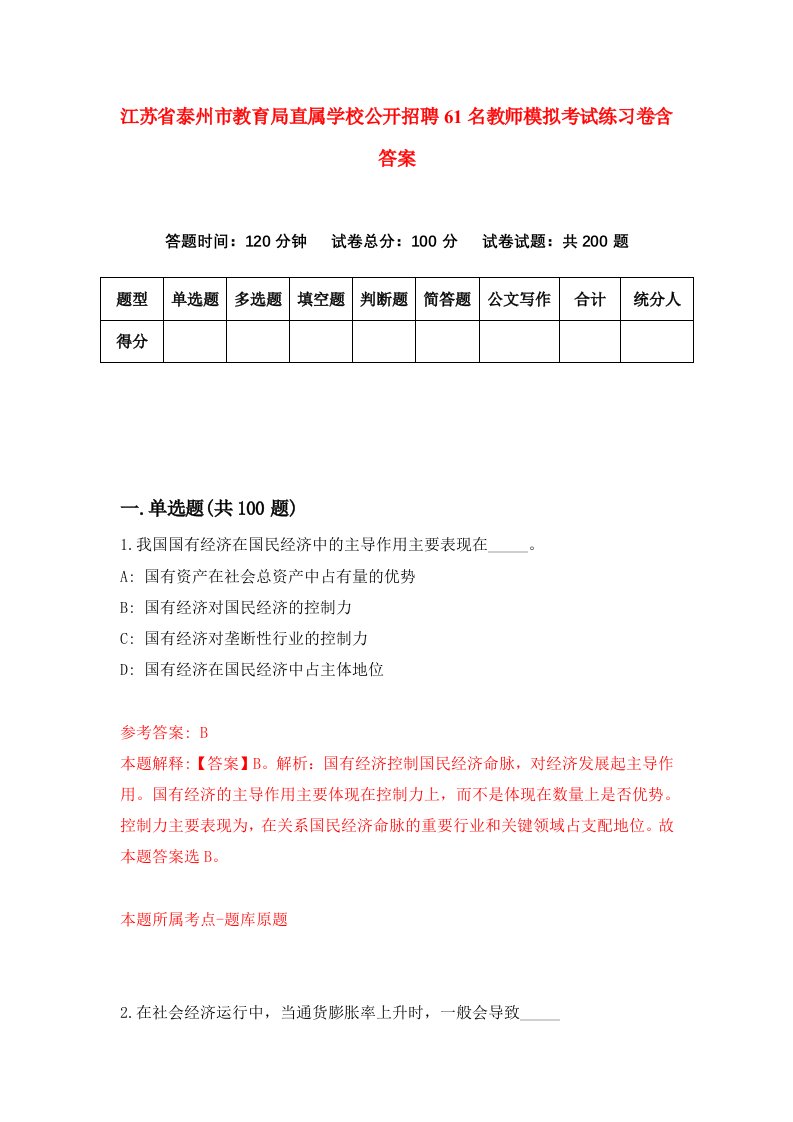 江苏省泰州市教育局直属学校公开招聘61名教师模拟考试练习卷含答案

答题时间：120分钟　试卷总分：100分　试卷试题：共200题

| 题型 | 单选题 | 多选题 | 填空题 | 判断题 | 简答题 | 公文写作 | 合计 | 统分人 |
|---|---|---|---|---|---|---|---|---|
| 得分 | | | | | | | | |

一.单选题(共100题)

1.我国国有经济在国民经济中的主导作用主要表现在_____。

A: 国有资产在社会总资产中占有量的优势

B: 国有经济对国民经济的控制力

C: 国有经济对垄断性行业的控制力

D: 国有经济在国民经济中占主体地位

参考答案: B

本题解释:【答案】B。解析：国有经济控制国民经济命脉，对经济发展起主导作用。国有经济的主导作用主要体现在控制力上，而不是体现在数量上是否优势。控制力主要表现为，在关系国民经济命脉的重要行业和关键领域占支配地位。故本题答案选B。

本题所属考点-题库原题

2.在社会经济运行中，当通货膨胀率上升时，一般会导致_____